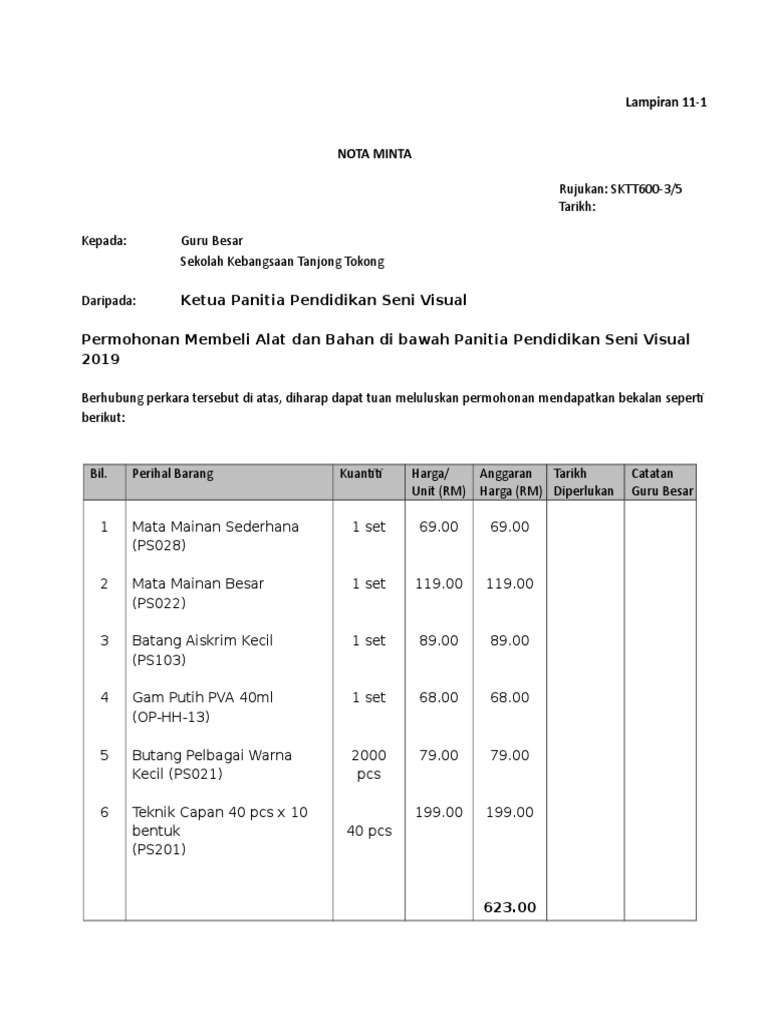 Lampiran 11-1

NOTA MINTA

Rujukan: SKTT600-3/5
Tarikh:

Kepada: Guru Besar
Sekolah Kebangsaan Tanjong Tokong

Daripada: Ketua Panitia Pendidikan Seni Visual

Permohonan Membeli Alat dan Bahan di bawah Panitia Pendidikan Seni Visual 2019

Berhubung perkara tersebut di atas, diharap dapat tuan meluluskan permohonan mendapatkan bekalan seperti berikut:

| Bil. | Perihal Barang | Kuantiti | Harga/ Unit (RM) | Anggaran Harga (RM) | Tarikh Diperlukan | Catatan Guru Besar |
|---|---|---|---|---|---|---|
| 1 | Mata Mainan Sederhana (PS028) | 1 set | 69.00 | 69.00 | | |
| 2 | Mata Mainan Besar (PS022) | 1 set | 119.00 | 119.00 | | |
| 3 | Batang Aiskrim Kecil (PS103) | 1 set | 89.00 | 89.00 | | |
| 4 | Gam Putih PVA 40ml (OP-HH-13) | 1 set | 68.00 | 68.00 | | |
| 5 | Butang Pelbagai Warna Kecil (PS021) | 2000 pcs | 79.00 | 79.00 | | |
| 6 | Teknik Capan 40 pcs x 10 bentuk (PS201) | 40 pcs | 199.00 | 199.00 | | |
| | | | | 623.00 | | |